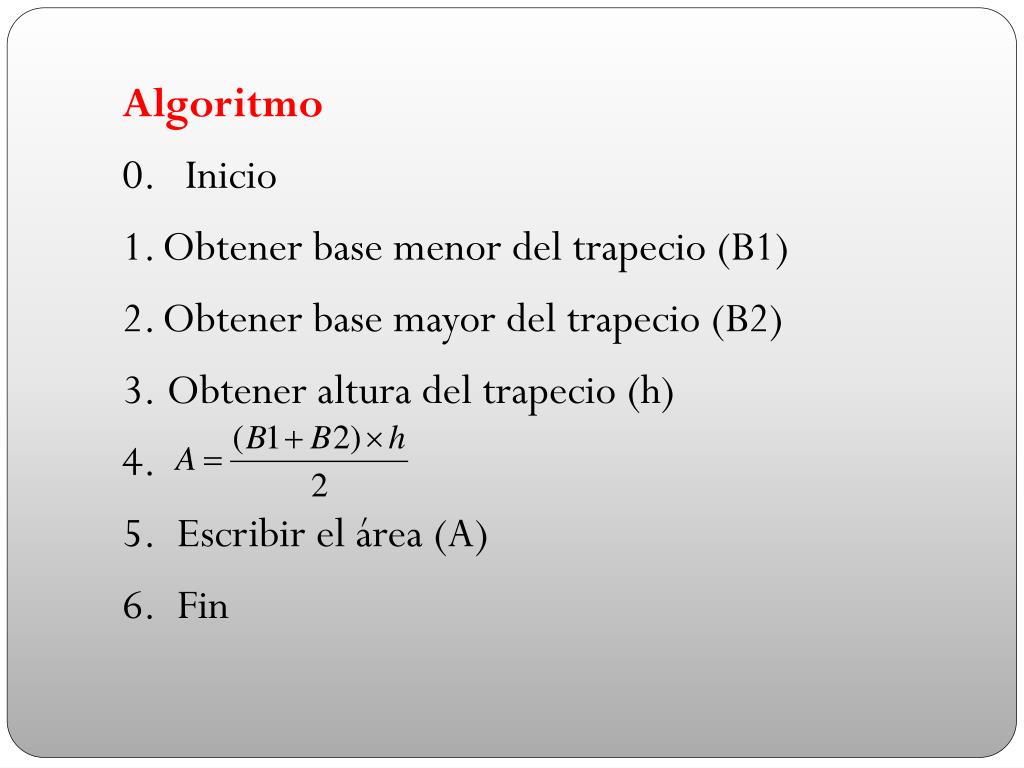 Algoritmo

0. Inicio

1. Obtener base menor del trapecio (B1)

2. Obtener base mayor del trapecio (B2)

3. Obtener altura del trapecio (h)

4. $A = \frac{(B1 + B2) \times h}{2}$

5. Escribir el área (A)

6. Fin